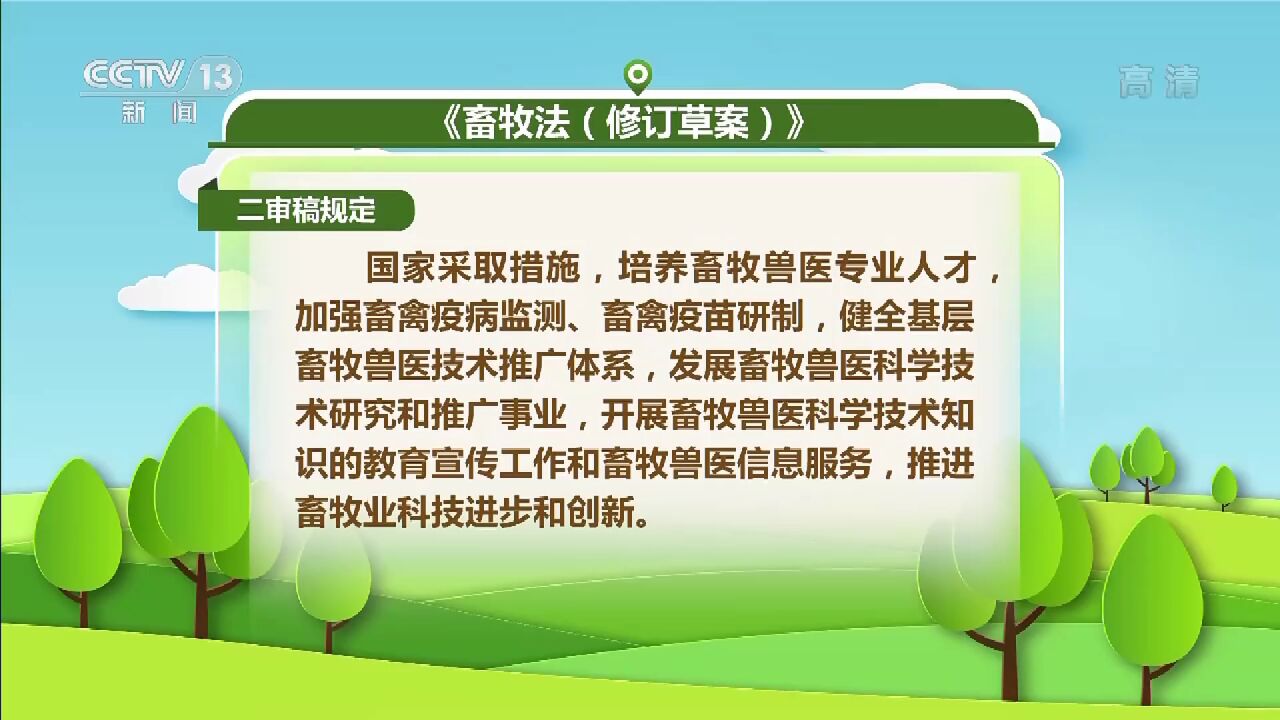 CCTV 13
新闻

高清

《畜牧法（修订草案）》

二审稿规定

国家采取措施，培养畜牧兽医专业人才，加强畜禽疫病监测、畜禽疫苗研制，健全基层畜牧兽医技术推广体系，发展畜牧兽医科学技术研究和推广事业，开展畜牧兽医科学技术知识的教育宣传工作和畜牧兽医信息服务，推进畜牧业科技进步和创新。